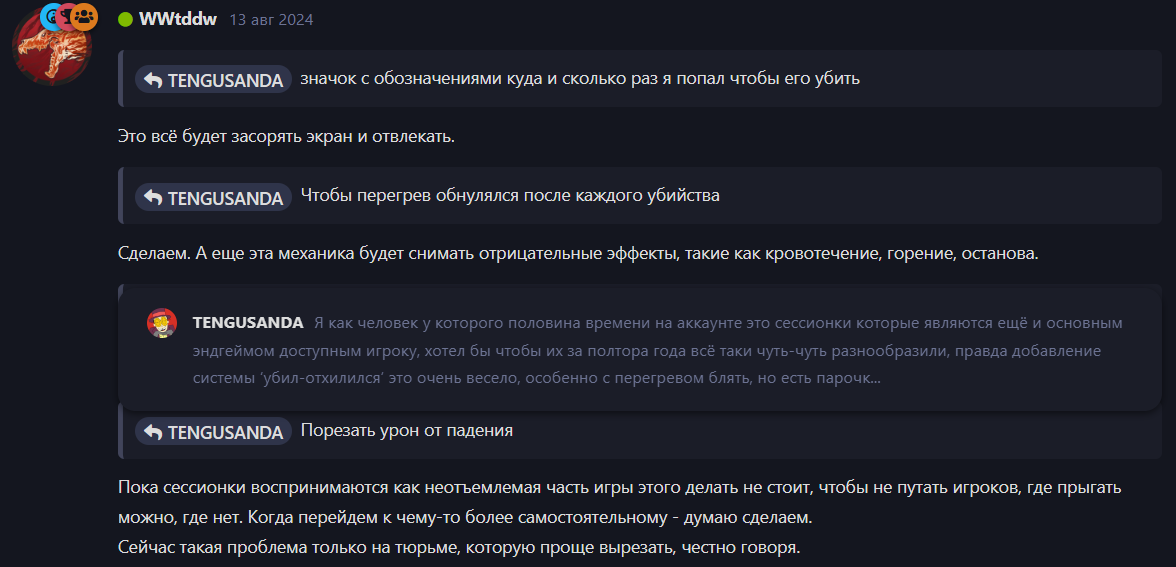 WWtddw 13 авг 2024

TENGUSANDA значок с обозначениями куда и сколько раз я попал чтобы его убить

Это всё будет засорять экран и отвлекать.

TENGUSANDA Чтобы перегрев обнулялся после каждого убийства

Сделаем. А еще эта механика будет снимать отрицательные эффекты, такие как кровотечение, горение, останова.

TENGUSANDA Я как человек у которого половина времени на аккаунте это сессионки которые являются ещё и основным эндгеймом доступным игроку, хотел бы чтобы их за полтора года всё таки чуть-чуть разнообразили, правда добавление системы 'убил-отхилился' это очень весело, особенно с перегревом блять, но есть парочк...

TENGUSANDA Порезать урон от падения

Пока сессионки воспринимаются как неотъемлемая часть игры этого делать не стоит, чтобы не путать игроков, где прыгать можно, где нет. Когда перейдем к чему-то более самостоятельному - думаю сделаем.
Сейчас такая проблема только на тюрьме, которую проще вырезать, честно говоря.